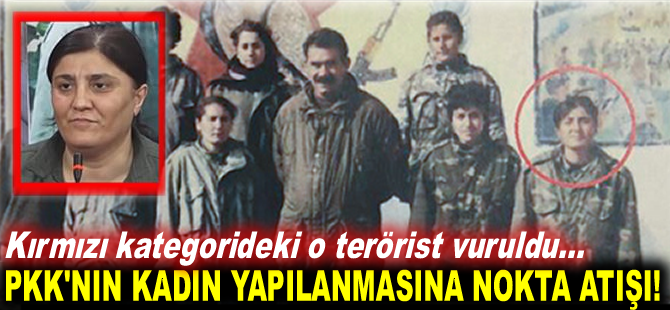 Kırmızı kategorideki o terörist vuruldu...
PKK'NIN KADIN YAPILANMASINA NOKTA ATIŞI!